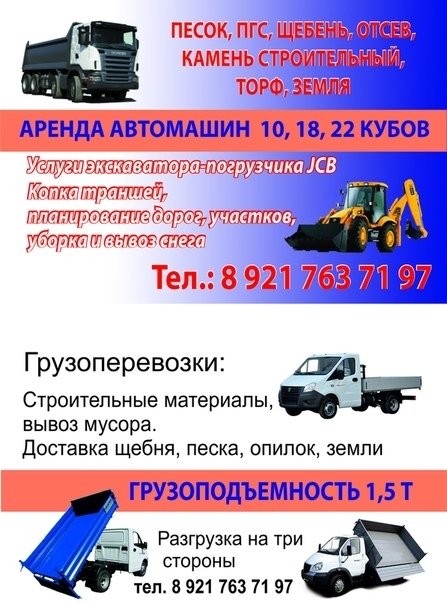 ПЕСОК, ПГС, ЩЕБЕНЬ, ОТСЕВ,
КАМЕНЬ СТРОИТЕЛЬНЫЙ,
ТОРФ, ЗЕМЛЯ

АРЕНДА АВТОМАШИН 10, 18, 22 КУБОВ

Услуги экскаватора-погрузчика JCB
Копка траншей,
планирование дорог, участков,
уборка и вывоз снега

Тел.: 8 921 763 71 97

Грузоперевозки:

Строительные материалы,
вывоз мусора.
Доставка щебня, песка, опилок, земли

ГРУЗОПОДЪЕМНОСТЬ 1,5 Т

Разгрузка на три стороны

тел. 8 921 763 71 97